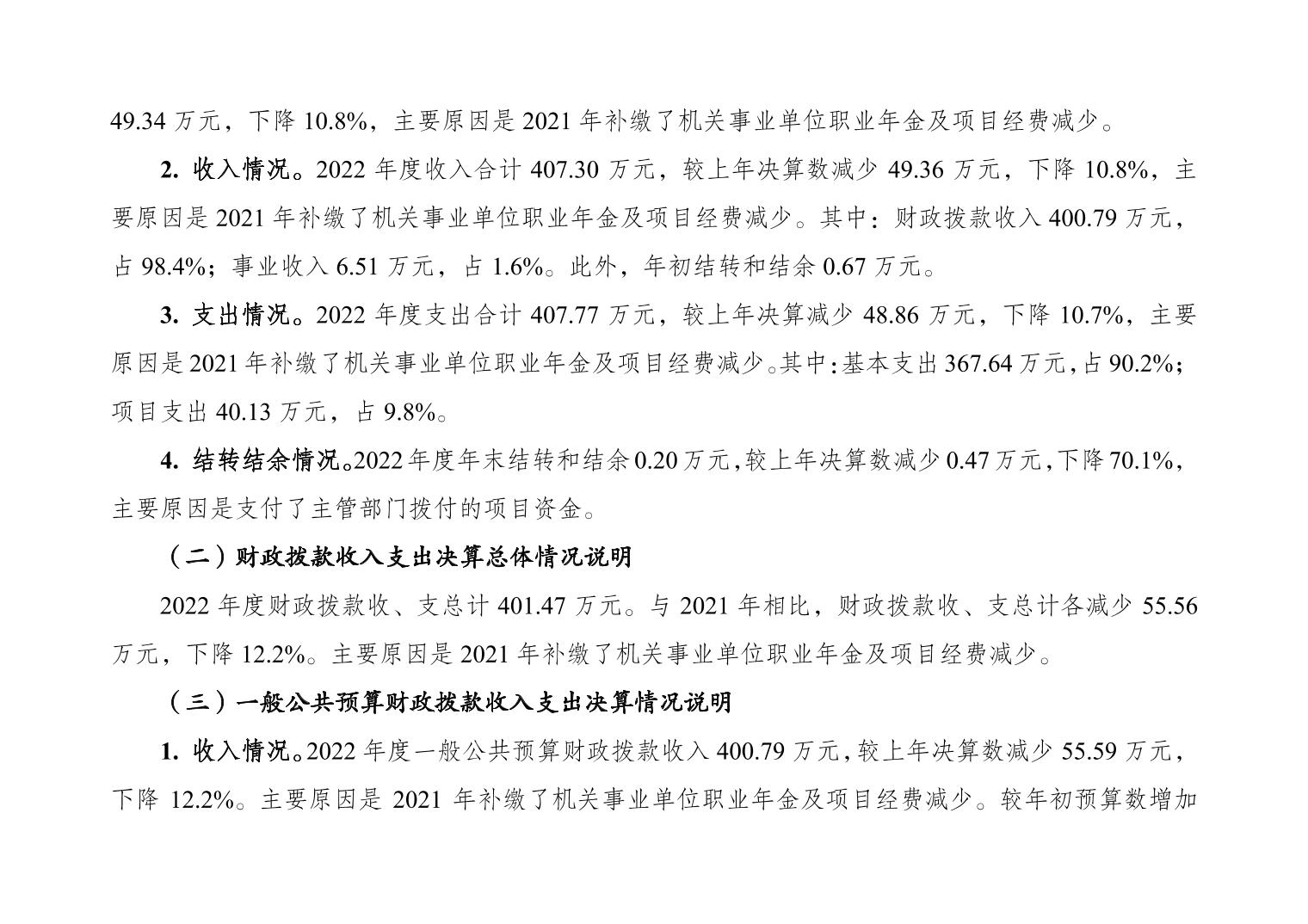 49.34 万元，下降 10.8%，主要原因是 2021 年补缴了机关事业单位职业年金及项目经费减少。

2. 收入情况。2022 年度收入合计 407.30 万元，较上年决算数减少 49.36 万元，下降 10.8%，主要原因是 2021 年补缴了机关事业单位职业年金及项目经费减少。其中：财政拨款收入 400.79 万元，占 98.4%；事业收入 6.51 万元，占 1.6%。此外，年初结转和结余 0.67 万元。

3. 支出情况。2022 年度支出合计 407.77 万元，较上年决算减少 48.86 万元，下降 10.7%，主要原因是 2021 年补缴了机关事业单位职业年金及项目经费减少。其中：基本支出 367.64 万元，占 90.2%；项目支出 40.13 万元，占 9.8%。

4. 结转结余情况。2022 年度年末结转和结余 0.20 万元，较上年决算数减少 0.47 万元，下降 70.1%，主要原因是支付了主管部门拨付的项目资金。

（二）财政拨款收入支出决算总体情况说明

2022 年度财政拨款收、支总计 401.47 万元。与 2021 年相比，财政拨款收、支总计各减少 55.56 万元，下降 12.2%。主要原因是 2021 年补缴了机关事业单位职业年金及项目经费减少。

（三）一般公共预算财政拨款收入支出决算情况说明

1. 收入情况。2022 年度一般公共预算财政拨款收入 400.79 万元，较上年决算数减少 55.59 万元，下降 12.2%。主要原因是 2021 年补缴了机关事业单位职业年金及项目经费减少。较年初预算数增加